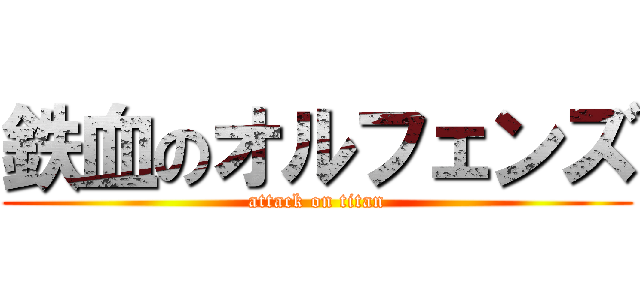 鉄血のオルフェンズ

attack on titan